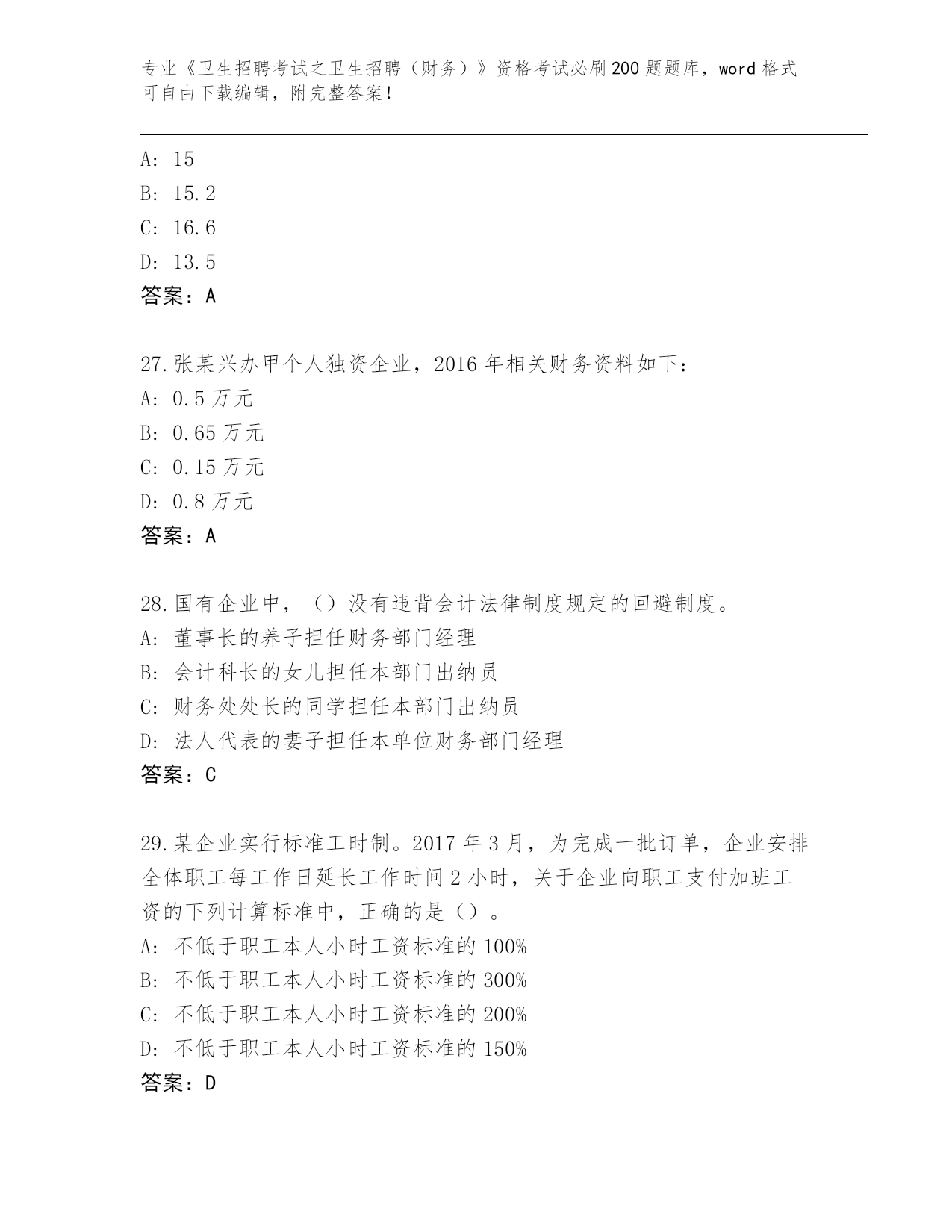 专业《卫生招聘考试之卫生招聘（财务）》资格考试必刷200题题库，word格式可自由下载编辑，附完整答案！

A: 15
B: 15.2
C: 16.6
D: 13.5
答案：A

27.张某兴办甲个人独资企业，2016年相关财务资料如下：
A: 0.5万元
B: 0.65万元
C: 0.15万元
D: 0.8万元
答案：A

28.国有企业中，（）没有违背会计法律制度规定的回避制度。
A: 董事长的养子担任财务部门经理
B: 会计科长的女儿担任本部门出纳员
C: 财务处处长的同学担任本部门出纳员
D: 法人代表的妻子担任本单位财务部门经理
答案：C

29.某企业实行标准工时制。2017年3月，为完成一批订单，企业安排全体职工每工作日延长工作时间2小时，关于企业向职工支付加班工资的下列计算标准中，正确的是（）。
A: 不低于职工本人小时工资标准的100%
B: 不低于职工本人小时工资标准的300%
C: 不低于职工本人小时工资标准的200%
D: 不低于职工本人小时工资标准的150%
答案：D